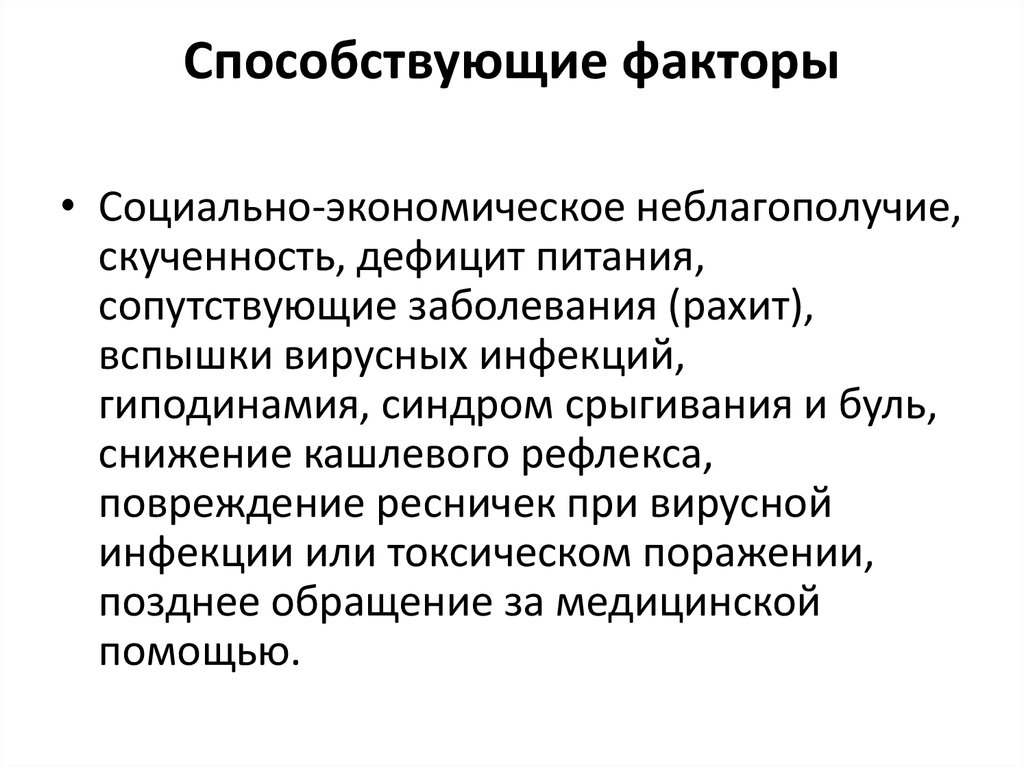 Способствующие факторы

• Социально-экономическое неблагополучие, скученность, дефицит питания, сопутствующие заболевания (рахит), вспышки вирусных инфекций, гиподинамия, синдром срыгивания и буль, снижение кашлевого рефлекса, повреждение ресничек при вирусной инфекции или токсическом поражении, позднее обращение за медицинской помощью.